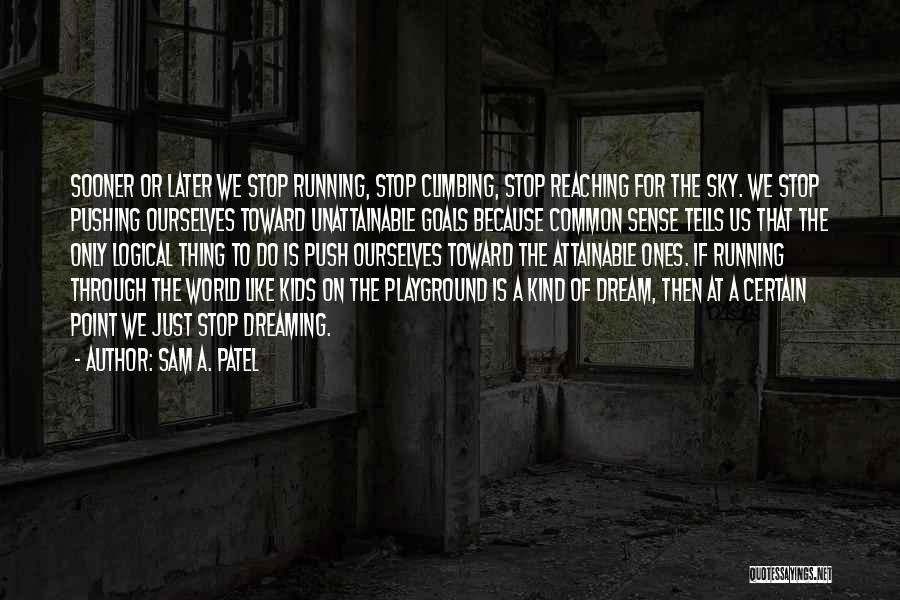 SOONER OR LATER WE STOP RUNNING, STOP CLIMBING, STOP REACHING FOR THE SKY. WE STOP PUSHING OURSELVES TOWARD UNATTAINABLE GOALS BECAUSE COMMON SENSE TELLS US THAT THE ONLY LOGICAL THING TO DO IS PUSH OURSELVES TOWARD THE ATTAINABLE ONES. IF RUNNING THROUGH THE WORLD LIKE KIDS ON THE PLAYGROUND IS A KIND OF DREAM, THEN AT A CERTAIN POINT WE JUST STOP DREAMING.

- AUTHOR: SAM A. PATEL

QUOTESSAYINGS.NET